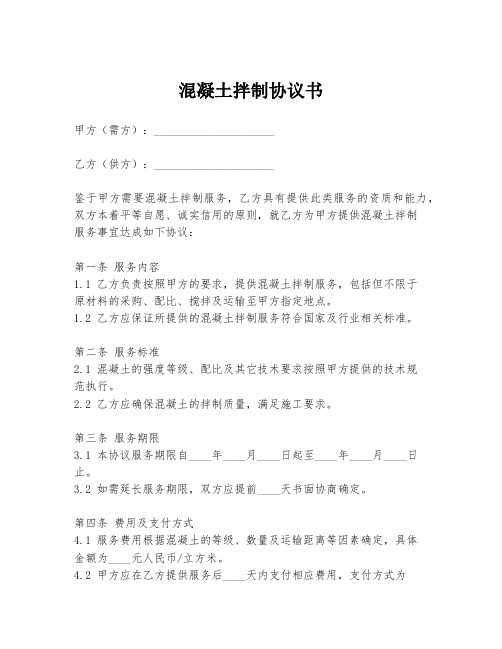 混凝土拌制协议书

甲方（需方）：____________________

乙方（供方）：____________________

鉴于甲方需要混凝土拌制服务，乙方具有提供此类服务的资质和能力，双方本着平等自愿、诚实信用的原则，就乙方为甲方提供混凝土拌制服务事宜达成如下协议：

第一条 服务内容
1.1 乙方负责按照甲方的要求，提供混凝土拌制服务，包括但不限于原材料的采购、配比、搅拌及运输至甲方指定地点。
1.2 乙方应保证所提供的混凝土拌制服务符合国家及行业相关标准。

第二条 服务标准
2.1 混凝土的强度等级、配比及其它技术要求按照甲方提供的技术规范执行。
2.2 乙方应确保混凝土的拌制质量，满足施工要求。

第三条 服务期限
3.1 本协议服务期限自____年____月____日起至____年____月____日止。
3.2 如需延长服务期限，双方应提前____天书面协商确定。

第四条 费用及支付方式
4.1 服务费用根据混凝土的等级、数量及运输距离等因素确定，具体金额为____元人民币/立方米。
4.2 甲方应在乙方提供服务后____天内支付相应费用，支付方式为